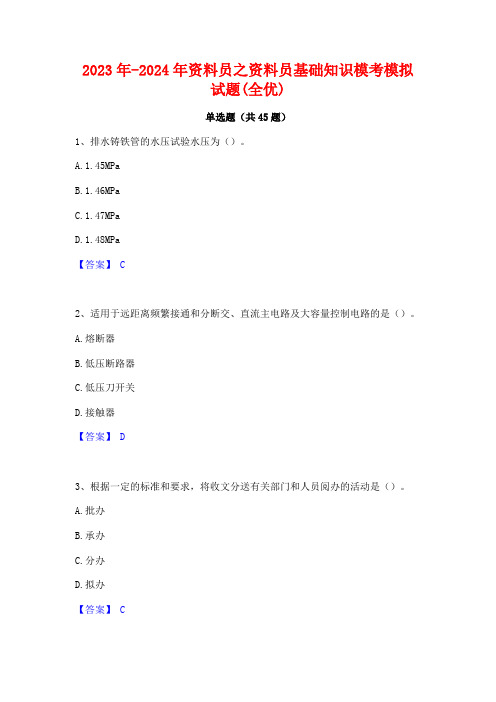 2023年-2024年资料员之资料员基础知识模考模拟试题(全优)

单选题（共45题）

1、排水铸铁管的水压试验水压为（）。

A. 1.45MPa

B. 1.46MPa

C. 1.47MPa

D. 1.48MPa

【答案】 C

2、适用于远距离频繁接通和分断交、直流主电路及大容量控制电路的是（）。

A. 熔断器

B. 低压断路器

C. 低压刀开关

D. 接触器

【答案】 D

3、根据一定的标准和要求，将收文分送有关部门和人员阅办的活动是（）。

A. 批办

B. 承办

C. 分办

D. 拟办

【答案】 C